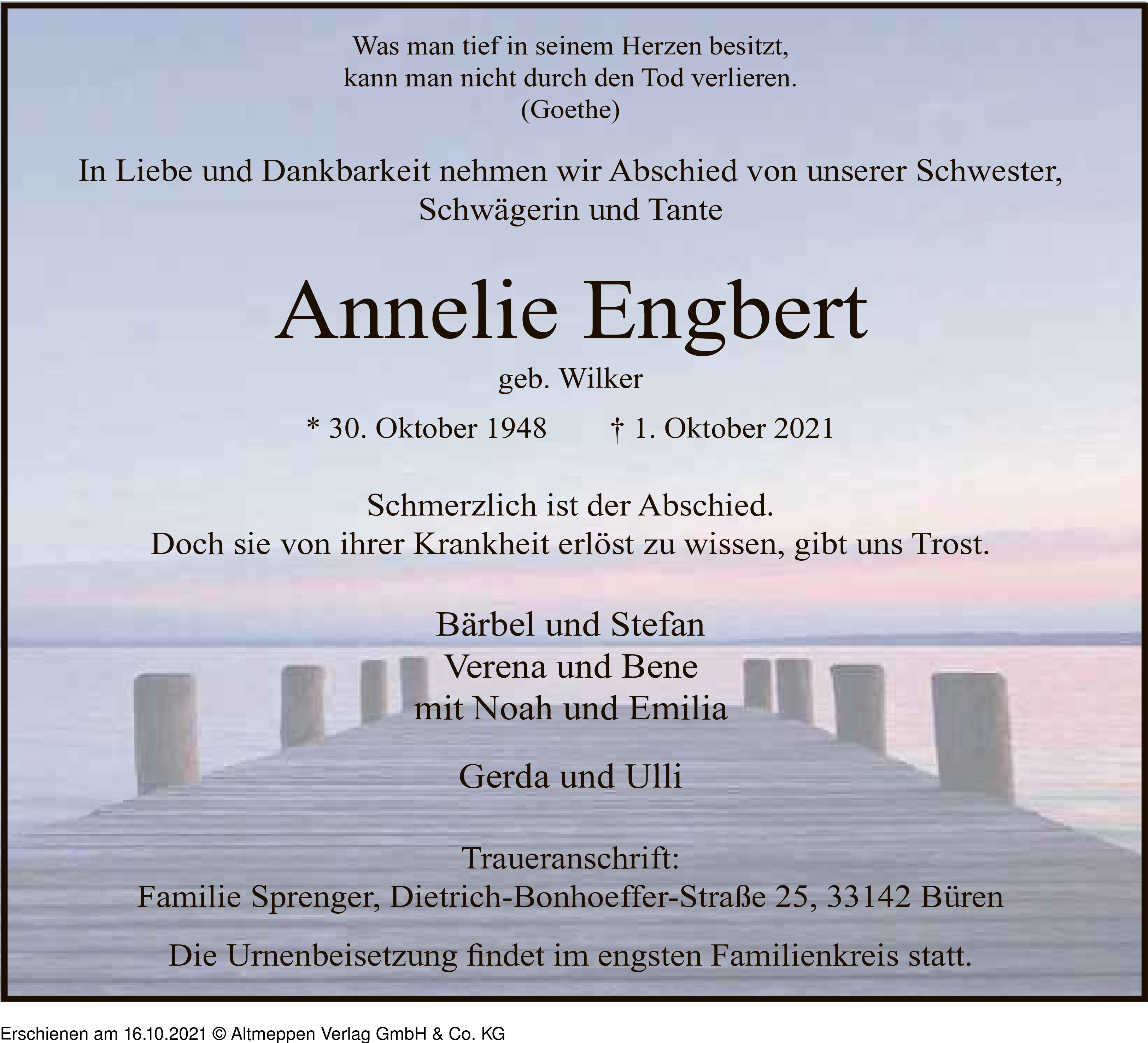 Was man tief in seinem Herzen besitzt,
kann man nicht durch den Tod verlieren.
(Goethe)

In Liebe und Dankbarkeit nehmen wir Abschied von unserer Schwester,
Schwägerin und Tante

Annelie Engbert

geb. Wilker

* 30. Oktober 1948 † 1. Oktober 2021

Schmerzlich ist der Abschied.
Doch sie von ihrer Krankheit erlöst zu wissen, gibt uns Trost.

Bärbel und Stefan
Verena und Bene
mit Noah und Emilia

Gerda und Ulli

Traueranschrift:
Familie Sprenger, Dietrich-Bonhoeffer-Straße 25, 33142 Büren

Die Urnenbeisetzung findet im engsten Familienkreis statt.

Erschienen am 16.10.2021 © Altmeppen Verlag GmbH & Co. KG